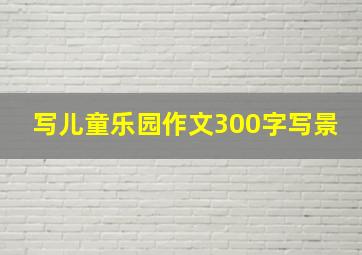 写儿童乐园作文300字写景